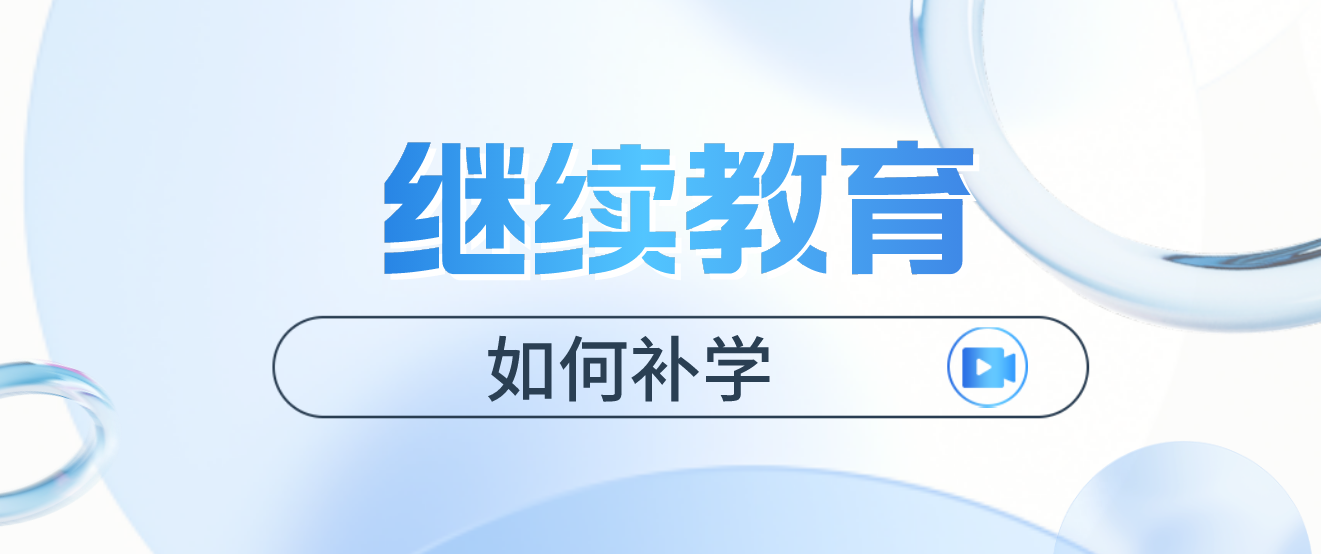 继续教育

如何补学